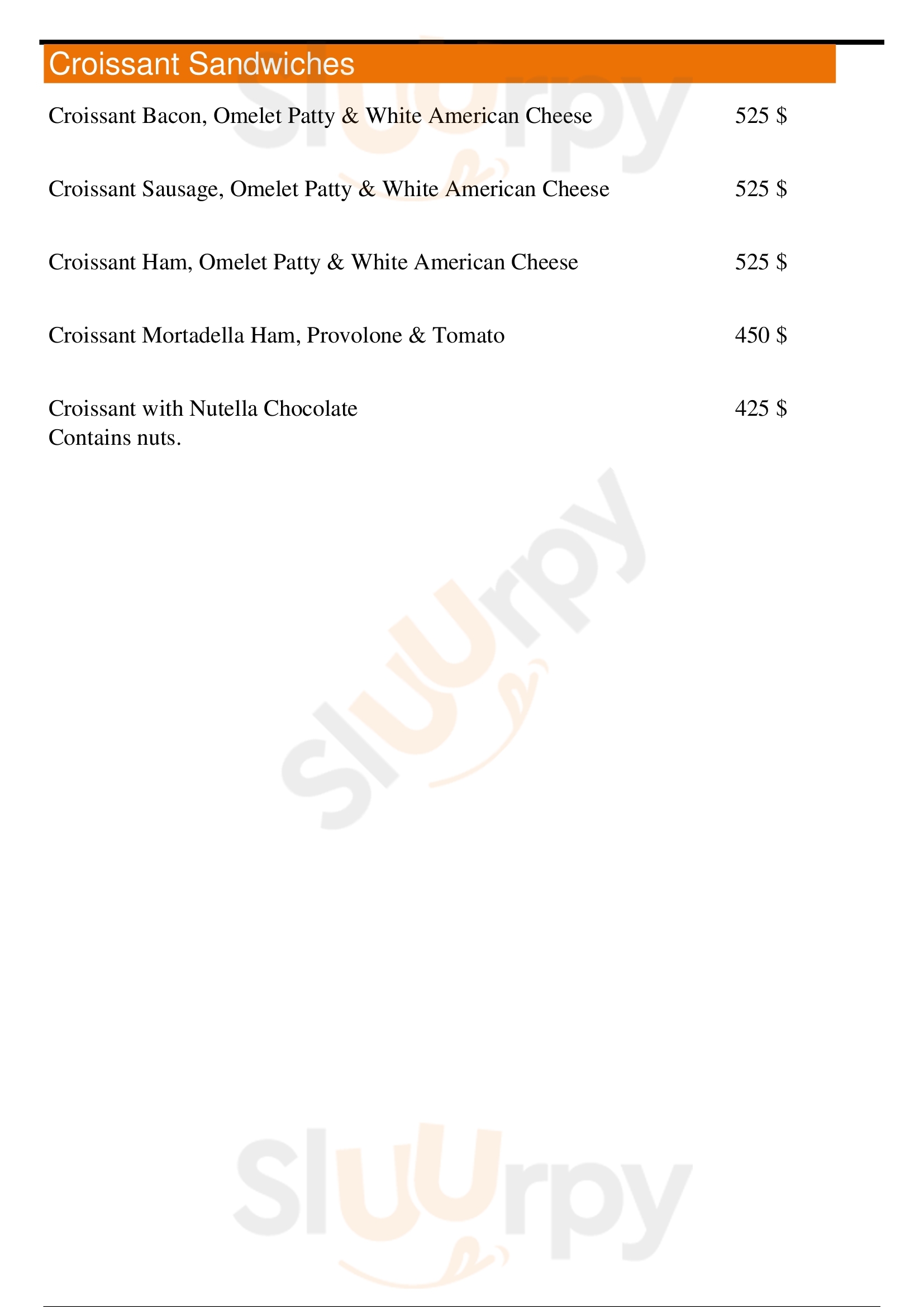 Croissant Sandwiches

Croissant Bacon, Omelet Patty & White American Cheese 525 $

Croissant Sausage, Omelet Patty & White American Cheese 525 $

Croissant Ham, Omelet Patty & White American Cheese 525 $

Croissant Mortadella Ham, Provolone & Tomato 450 $

Croissant with Nutella Chocolate 425 $
Contains nuts.

Sluurpy

Sluurpy

Sluurpy